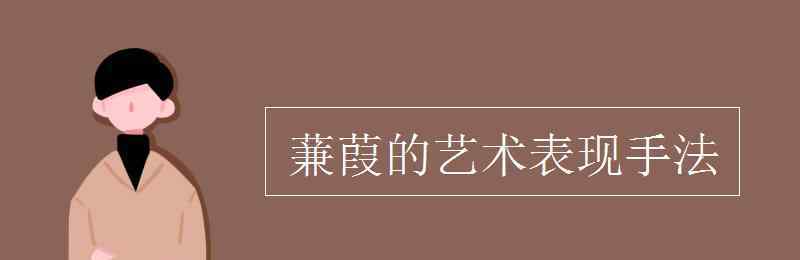 蒹葭的艺术表现手法